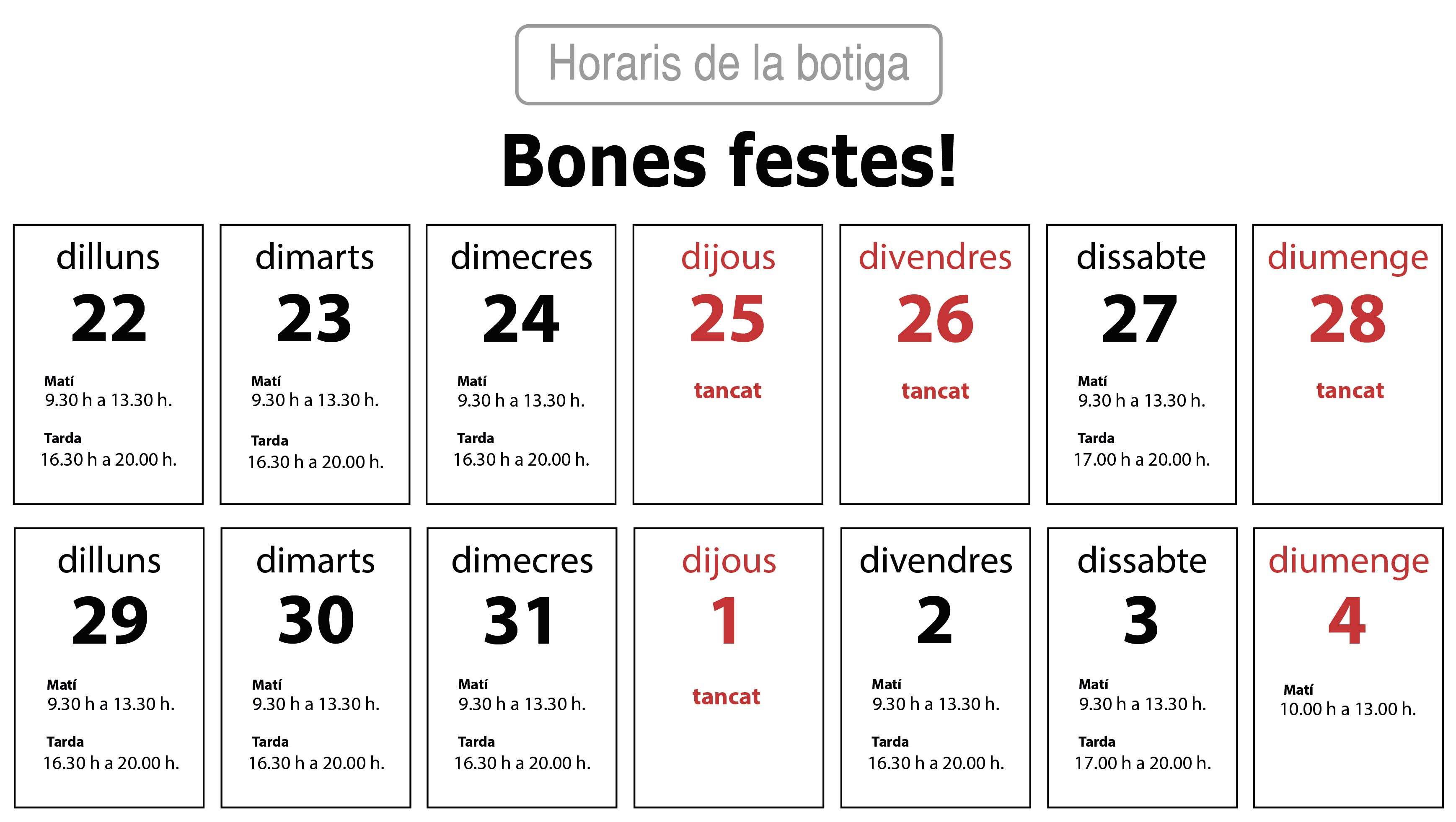 Horaris de la botiga

Bones festes!

dilluns
22
Matí
9.30 h a 13.30 h.
Tarda
16.30 h a 20.00 h.

dimarts
23
Matí
9.30 h a 13.30 h.
Tarda
16.30 h a 20.00 h.

dimecres
24
Matí
9.30 h a 13.30 h.
Tarda
16.30 h a 20.00 h.

dijous
25
tancat

divendres
26
tancat

dissabte
27
Matí
9.30 h a 13.30 h.
Tarda
17.00 h a 20.00 h.

diumenge
28
tancat

dilluns
29
Matí
9.30 h a 13.30 h.
Tarda
16.30 h a 20.00 h.

dimarts
30
Matí
9.30 h a 13.30 h.
Tarda
16.30 h a 20.00 h.

dimecres
31
Matí
9.30 h a 13.30 h.
Tarda
16.30 h a 20.00 h.

dijous
1
tancat

divendres
2
Matí
9.30 h a 13.30 h.
Tarda
16.30 h a 20.00 h.

dissabte
3
Matí
9.30 h a 13.30 h.
Tarda
17.00 h a 20.00 h.

diumenge
4
Matí
10.00 h a 13.00 h.